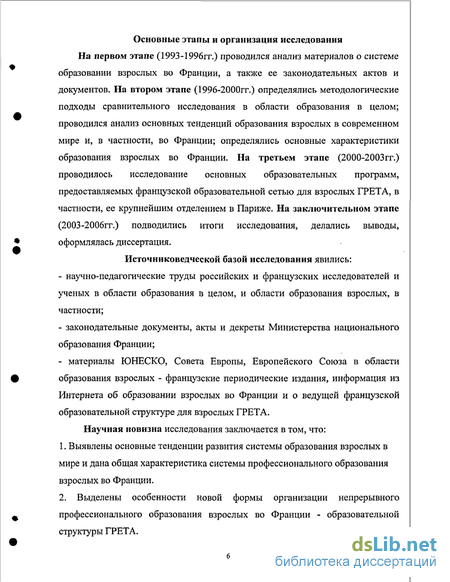 Основные этапы и организация исследования

На первом этапе (1993-1996гг.) проводился анализ материалов о системе образовании взрослых во Франции, а также ее законодательных актов и документов. На втором этапе (1996-2000гг.) определялись методологические подходы сравнительного исследования в области образования в целом; проводился анализ основных тенденций образования взрослых в современном мире и, в частности, во Франции; определялись основные характеристики образования взрослых во Франции. На третьем этапе (2000-2003гг.) проводилось исследование основных образовательных программ, предоставляемых французской образовательной сетью для взрослых ГРЕТА, в частности, ее крупнейшим отделением в Париже. На заключительном этапе (2003-2006гг.) подводились итоги исследования, делались выводы, оформлялась диссертация.

Источниковедческой базой исследования явились:

- научно-педагогические труды российских и французских исследователей и ученых в области образования в целом, и области образования взрослых, в частности;

- законодательные документы, акты и декреты Министерства национального образования Франции;

- материалы ЮНЕСКО, Совета Европы, Европейского Союза в области образования взрослых - французские периодические издания, информация из Интернета об образовании взрослых во Франции и о ведущей французской образовательной структуре для взрослых ГРЕТА.

Научная новизна исследования заключается в том, что:

1. Выявлены основные тенденции развития системы образования взрослых в мире и дана общая характеристика системы профессионального образования взрослых во Франции.

2. Выделены особенности новой формы организации непрерывного профессионального образования взрослых во Франции - образовательной структуры ГРЕТА.

6

dsLib.net
библиотека диссертаций